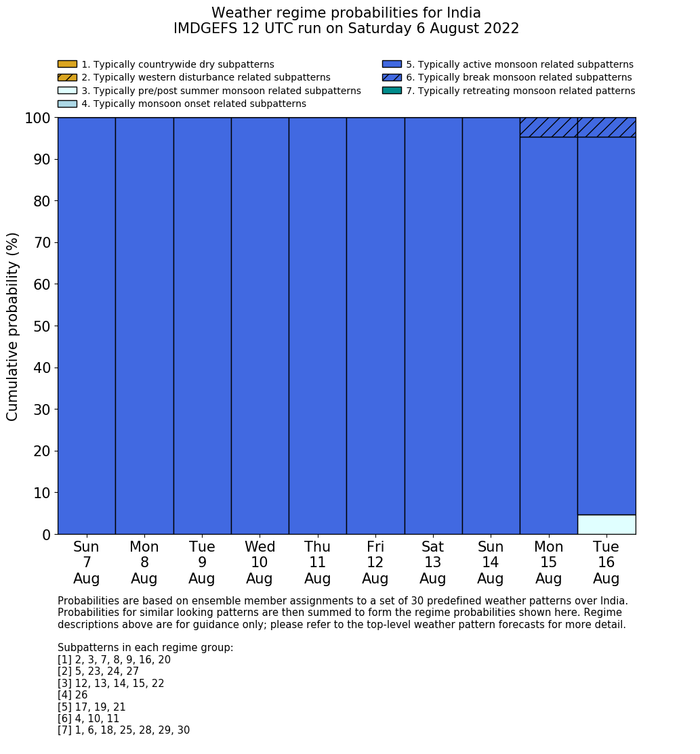 Weather regime probabilities for India
IMDGEFS 12 UTC run on Saturday 6 August 2022

1. Typically countrywide dry subpatterns
2. Typically western disturbance related subpatterns
3. Typically pre/post summer monsoon related subpatterns
4. Typically monsoon onset related subpatterns
5. Typically active monsoon related subpatterns
6. Typically break monsoon related subpatterns
7. Typically retreating monsoon related patterns

Cumulative probability (%)

100
90
80
70
60
50
40
30
20
10
0

Sun 7 Aug
Mon 8 Aug
Tue 9 Aug
Wed 10 Aug
Thu 11 Aug
Fri 12 Aug
Sat 13 Aug
Sun 14 Aug
Mon 15 Aug
Tue 16 Aug

Probabilities are based on ensemble member assignments to a set of 30 predefined weather patterns over India. Probabilities for similar looking patterns are then summed to form the regime probabilities shown here. Regime descriptions above are for guidance only; please refer to the top-level weather pattern forecasts for more detail.

Subpatterns in each regime group:
[1] 2, 3, 7, 8, 9, 16, 20
[2] 5, 23, 24, 27
[3] 12, 13, 14, 15, 22
[4] 26
[5] 17, 19, 21
[6] 4, 10, 11
[7] 1, 6, 18, 25, 28, 29, 30